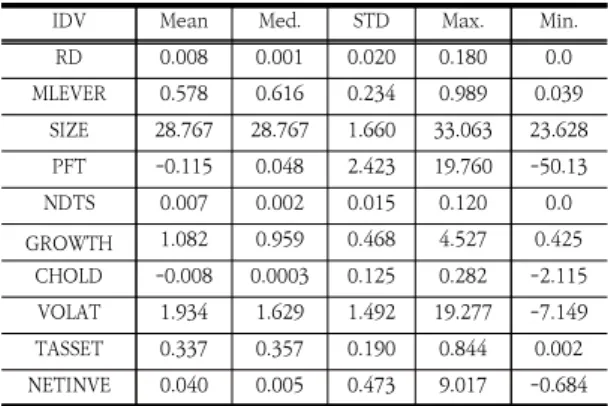 | IDV | Mean | Med. | STD | Max. | Min. |
|---|---|---|---|---|---|
| RD | 0.008 | 0.001 | 0.020 | 0.180 | 0.0 |
| MLEVER | 0.578 | 0.616 | 0.234 | 0.989 | 0.039 |
| SIZE | 28.767 | 28.767 | 1.660 | 33.063 | 23.628 |
| PFT | -0.115 | 0.048 | 2.423 | 19.760 | -50.13 |
| NDTS | 0.007 | 0.002 | 0.015 | 0.120 | 0.0 |
| GROWTH | 1.082 | 0.959 | 0.468 | 4.527 | 0.425 |
| CHOLD | -0.008 | 0.0003 | 0.125 | 0.282 | -2.115 |
| VOLAT | 1.934 | 1.629 | 1.492 | 19.277 | -7.149 |
| TASSET | 0.337 | 0.357 | 0.190 | 0.844 | 0.002 |
| NETINVE | 0.040 | 0.005 | 0.473 | 9.017 | -0.684 |